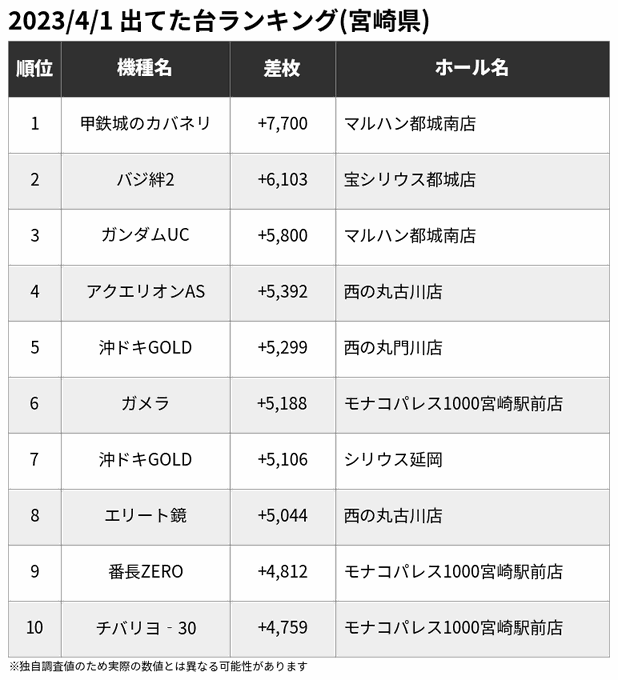 2023/4/1 出てた台ランキング(宮崎県)

| 順位 | 機種名 | 差枚 | ホール名 |
|---|---|---|---|
| 1 | 甲鉄城のカバネリ | +7,700 | マルハン都城南店 |
| 2 | バジ絆2 | +6,103 | 宝シリウス都城店 |
| 3 | ガンダムUC | +5,800 | マルハン都城南店 |
| 4 | アクエリオンAS | +5,392 | 西の丸古川店 |
| 5 | 沖ドキGOLD | +5,299 | 西の丸門川店 |
| 6 | ガメラ | +5,188 | モナコパレス1000宮崎駅前店 |
| 7 | 沖ドキGOLD | +5,106 | シリウス延岡 |
| 8 | エリート鏡 | +5,044 | 西の丸古川店 |
| 9 | 番長ZERO | +4,812 | モナコパレス1000宮崎駅前店 |
| 10 | チバリヨ‐30 | +4,759 | モナコパレス1000宮崎駅前店 |

※独自調査値のため実際の数値とは異なる可能性があります